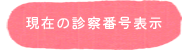 現在の診察番号表示